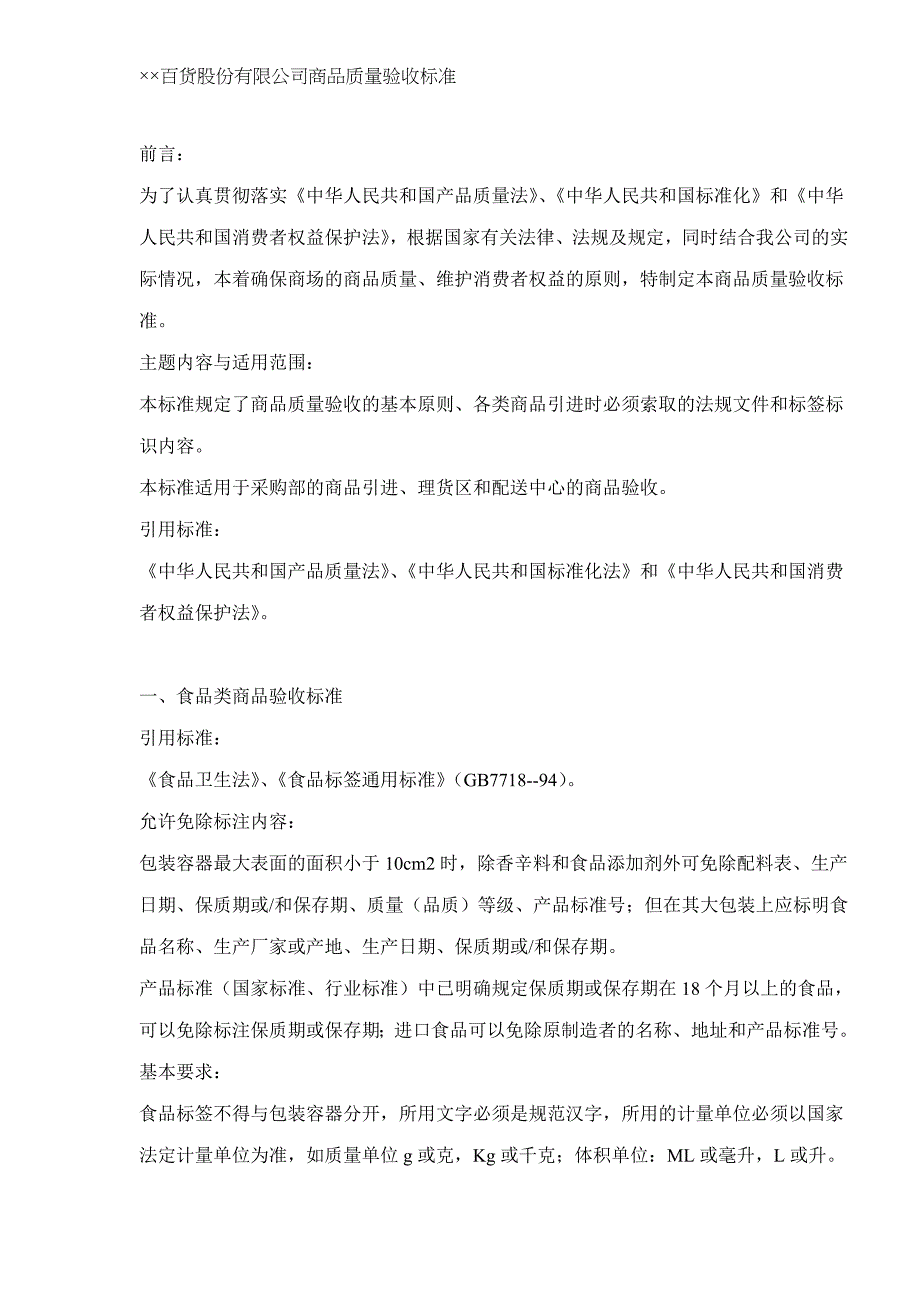 ××百货股份有限公司商品质量验收标准

前言：

为了认真贯彻落实《中华人民共和国产品质量法》、《中华人民共和国标准化》和《中华人民共和国消费者权益保护法》，根据国家有关法律、法规及规定，同时结合我公司的实际情况，本着确保商场的商品质量、维护消费者权益的原则，特制定本商品质量验收标准。

主题内容与适用范围：

本标准规定了商品质量验收的基本原则、各类商品引进时必须索取的法规文件和标签标识内容。

本标准适用于采购部的商品引进、理货区和配送中心的商品验收。

引用标准：

《中华人民共和国产品质量法》、《中华人民共和国标准化法》和《中华人民共和国消费者权益保护法》。

一、食品类商品验收标准

引用标准：

《食品卫生法》、《食品标签通用标准》（GB7718--94）。

允许免除标注内容：

包装容器最大表面的面积小于 10cm2 时，除香辛料和食品添加剂外可免除配料表、生产日期、保质期或/和保存期、质量（品质）等级、产品标准号；但在其大包装上应标明食品名称、生产厂家或产地、生产日期、保质期或/和保存期。

产品标准（国家标准、行业标准）中已明确规定保质期或保存期在 18 个月以上的食品，可以免除标注保质期或保存期；进口食品可以免除原制造者的名称、地址和产品标准号。

基本要求：

食品标签不得与包装容器分开，所用文字必须是规范汉字，所用的计量单位必须以国家法定计量单位为准，如质量单位 g 或克，Kg 或千克；体积单位：ML 或毫升，L 或升。